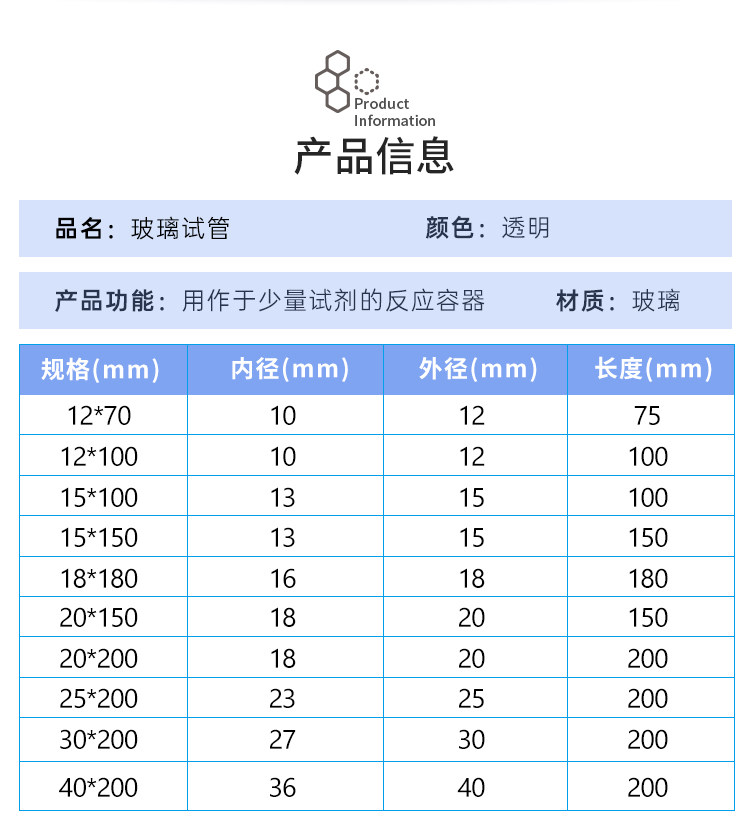 Product
Information

产品信息

品名：玻璃试管 颜色：透明

产品功能：用作于少量试剂的反应容器 材质：玻璃

| 规格(mm) | 内径(mm) | 外径(mm) | 长度(mm) |
|---|---|---|---|
| 12*70 | 10 | 12 | 75 |
| 12*100 | 10 | 12 | 100 |
| 15*100 | 13 | 15 | 100 |
| 15*150 | 13 | 15 | 150 |
| 18*180 | 16 | 18 | 180 |
| 20*150 | 18 | 20 | 150 |
| 20*200 | 18 | 20 | 200 |
| 25*200 | 23 | 25 | 200 |
| 30*200 | 27 | 30 | 200 |
| 40*200 | 36 | 40 | 200 |